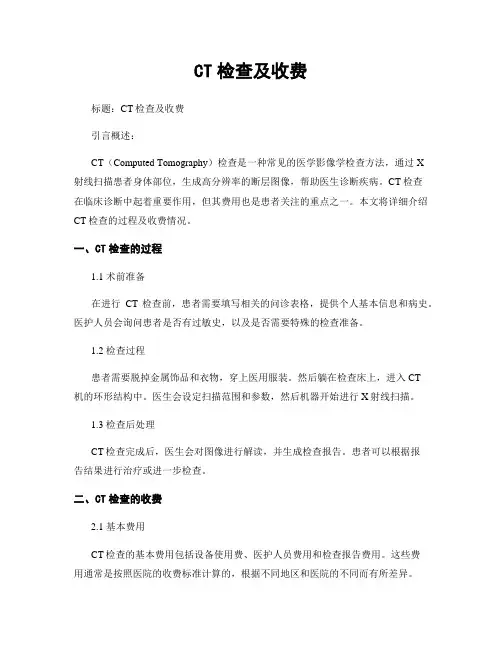 CT 检查及收费

标题：CT 检查及收费

引言概述：

CT（Computed Tomography）检查是一种常见的医学影像学检查方法，通过 X 射线扫描患者身体部位，生成高分辨率的断层图像，帮助医生诊断疾病。CT 检查在临床诊断中起着重要作用，但其费用也是患者关注的重点之一。本文将详细介绍 CT 检查的过程及收费情况。

一、CT 检查的过程

1.1 术前准备

在进行 CT 检查前，患者需要填写相关的问诊表格，提供个人基本信息和病史。医护人员会询问患者是否有过敏史，以及是否需要特殊的检查准备。

1.2 检查过程

患者需要脱掉金属饰品和衣物，穿上医用服装。然后躺在检查床上，进入 CT 机的环形结构中。医生会设定扫描范围和参数，然后机器开始进行 X 射线扫描。

1.3 检查后处理

CT 检查完成后，医生会对图像进行解读，并生成检查报告。患者可以根据报告结果进行治疗或进一步检查。

二、CT 检查的收费

2.1 基本费用

CT 检查的基本费用包括设备使用费、医护人员费用和检查报告费用。这些费用通常是按照医院的收费标准计算的，根据不同地区和医院的不同而有所差异。